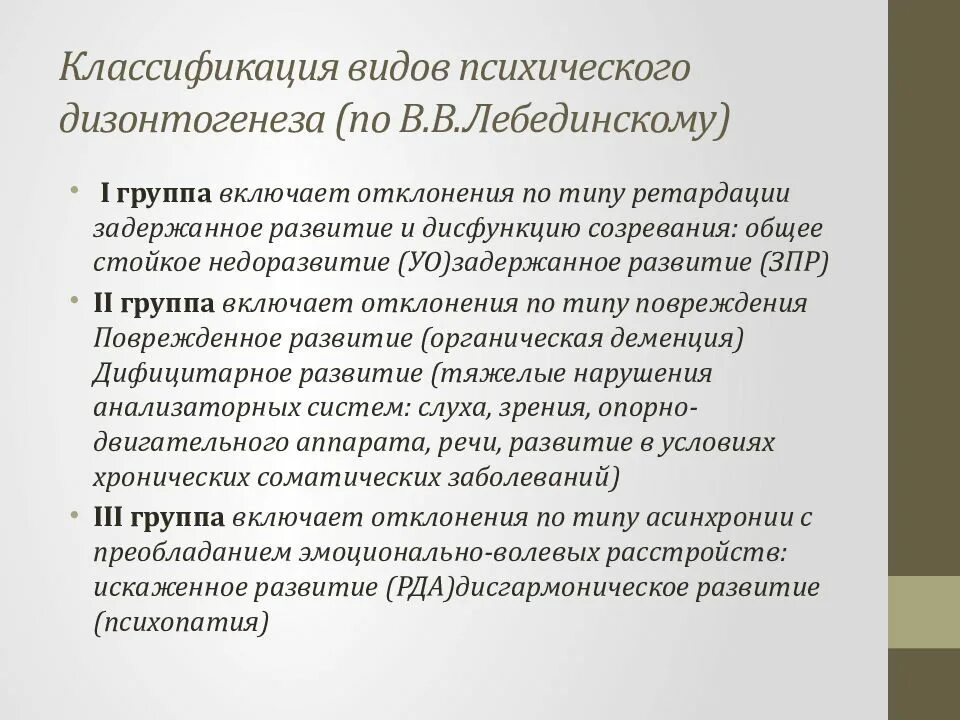 Классификация видов психического дизонтогенеза (по В.В.Лебединскому)

• I группа включает отклонения по типу ретардации задержанное развитие и дисфункцию созревания: общее стойкое недоразвитие (УО)задержанное развитие (ЗПР)

• II группа включает отклонения по типу повреждения Поврежденное развитие (органическая деменция) Дифицитарное развитие (тяжелые нарушения анализаторных систем: слуха, зрения, опорно-двигательного аппарата, речи, развитие в условиях хронических соматических заболеваний)

• III группа включает отклонения по типу асинхронии с преобладанием эмоционально-волевых расстройств: искаженное развитие (РДА)дисгармоническое развитие (психопатия)